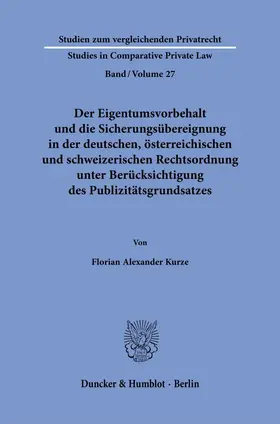 Studien zum vergleichenden Privatrecht

Studies in Comparative Private Law

Band / Volume 27

Der Eigentumsvorbehalt und die Sicherungsübereignung in der deutschen, österreichischen und schweizerischen Rechtsordnung unter Berücksichtigung des Publizitätsgrundsatzes

Von

Florian Alexander Kurze

Duncker & Humblot · Berlin